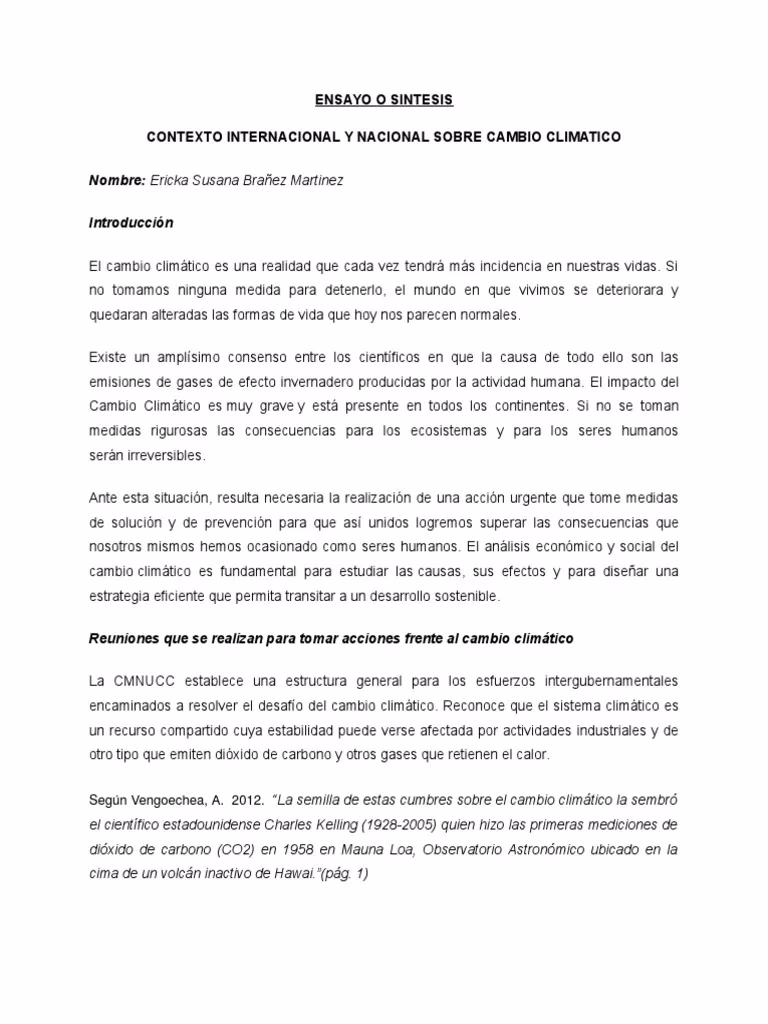 ENSAYO O SINTESIS

CONTEXTO INTERNACIONAL Y NACIONAL SOBRE CAMBIO CLIMATICO

Nombre: Ericka Susana Brañez Martinez

Introducción

El cambio climático es una realidad que cada vez tendrá más incidencia en nuestras vidas. Si no tomamos ninguna medida para detenerlo, el mundo en que vivimos se deteriorara y quedaran alteradas las formas de vida que hoy nos parecen normales.

Existe un amplísimo consenso entre los científicos en que la causa de todo ello son las emisiones de gases de efecto invernadero producidas por la actividad humana. El impacto del Cambio Climático es muy grave y está presente en todos los continentes. Si no se toman medidas rigurosas las consecuencias para los ecosistemas y para los seres humanos serán irreversibles.

Ante esta situación, resulta necesaria la realización de una acción urgente que tome medidas de solución y de prevención para que así unidos logremos superar las consecuencias que nosotros mismos hemos ocasionado como seres humanos. El análisis económico y social del cambio climático es fundamental para estudiar las causas, sus efectos y para diseñar una estrategia eficiente que permita transitar a un desarrollo sostenible.

Reuniones que se realizan para tomar acciones frente al cambio climático

La CMNUCC establece una estructura general para los esfuerzos intergubernamentales encaminados a resolver el desafío del cambio climático. Reconoce que el sistema climático es un recurso compartido cuya estabilidad puede verse afectada por actividades industriales y de otro tipo que emiten dióxido de carbono y otros gases que retienen el calor.

Según Vengoechea, A. 2012. "La semilla de estas cumbres sobre el cambio climático la sembró el científico estadounidense Charles Kelling (1928-2005) quien hizo las primeras mediciones de dióxido de carbono (CO2) en 1958 en Mauna Loa, Observatorio Astronómico ubicado en la cima de un volcán inactivo de Hawai."(pág. 1)